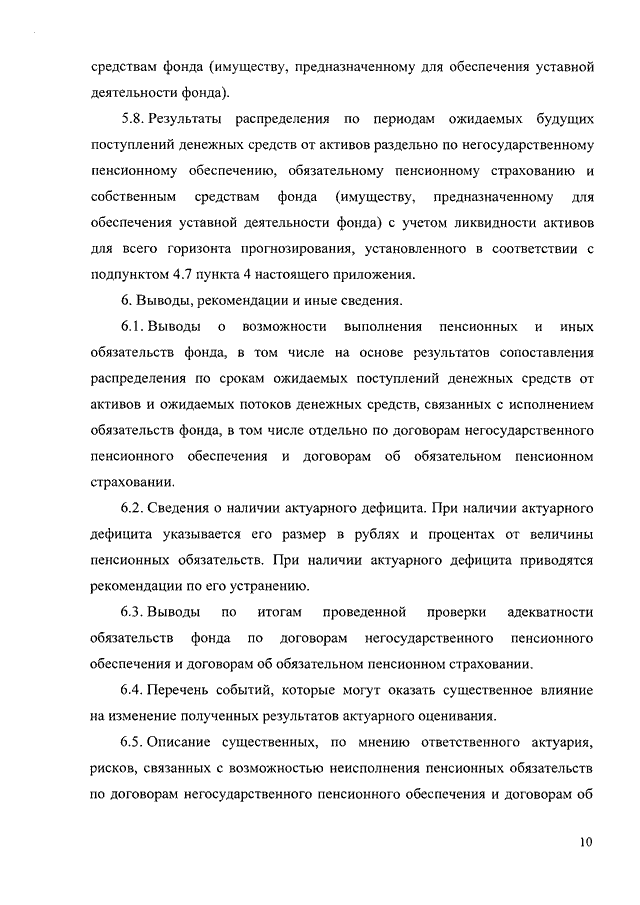 средствам фонда (имуществу, предназначенному для обеспечения уставной деятельности фонда).

5.8. Результаты распределения по периодам ожидаемых будущих поступлений денежных средств от активов раздельно по негосударственному пенсионному обеспечению, обязательному пенсионному страхованию и собственным средствам фонда (имуществу, предназначенному для обеспечения уставной деятельности фонда) с учетом ликвидности активов для всего горизонта прогнозирования, установленного в соответствии с подпунктом 4.7 пункта 4 настоящего приложения.

6. Выводы, рекомендации и иные сведения.

6.1. Выводы о возможности выполнения пенсионных и иных обязательств фонда, в том числе на основе результатов сопоставления распределения по срокам ожидаемых поступлений денежных средств от активов и ожидаемых потоков денежных средств, связанных с исполнением обязательств фонда, в том числе отдельно по договорам негосударственного пенсионного обеспечения и договорам об обязательном пенсионном страховании.

6.2. Сведения о наличии актуарного дефицита. При наличии актуарного дефицита указывается его размер в рублях и процентах от величины пенсионных обязательств. При наличии актуарного дефицита приводятся рекомендации по его устранению.

6.3. Выводы по итогам проведенной проверки адекватности обязательств фонда по договорам негосударственного пенсионного обеспечения и договорам об обязательном пенсионном страховании.

6.4. Перечень событий, которые могут оказать существенное влияние на изменение полученных результатов актуарного оценивания.

6.5. Описание существенных, по мнению ответственного актуария, рисков, связанных с возможностью неисполнения пенсионных обязательств по договорам негосударственного пенсионного обеспечения и договорам об

10